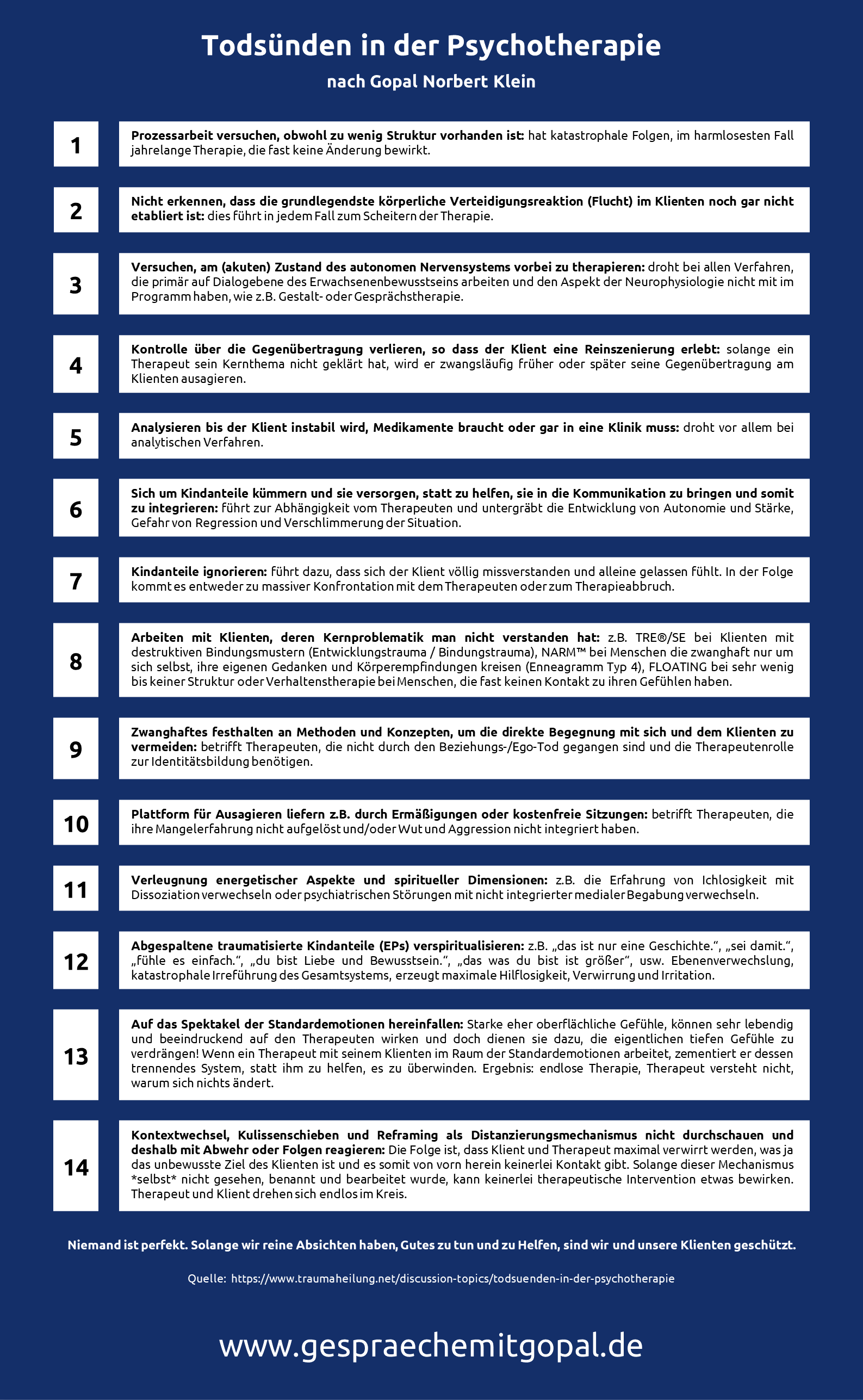 Todsünden in der Psychotherapie

nach Gopal Norbert Klein

1

Prozessarbeit versuchen, obwohl zu wenig Struktur vorhanden ist: hat katastrophale Folgen, im harmlosesten Fall jahrelange Therapie, die fast keine Änderung bewirkt.

2

Nicht erkennen, dass die grundlegendste körperliche Verteidigungsreaktion (Flucht) im Klienten noch gar nicht etabliert ist: dies führt in jedem Fall zum Scheitern der Therapie.

3

Versuchen, am (akuten) Zustand des autonomen Nervensystems vorbei zu therapieren: droht bei allen Verfahren, die primär auf Dialogebene des Erwachsenenbewusstseins arbeiten und den Aspekt der Neurophysiologie nicht mit im Programm haben, wie z.B. Gestalt- oder Gesprächstherapie.

4

Kontrolle über die Gegenübertragung verlieren, so dass der Klient eine Reinszenierung erlebt: solange ein Therapeut sein Kernthema nicht geklärt hat, wird er zwangsläufig früher oder später seine Gegenübertragung am Klienten ausagieren.

5

Analysieren bis der Klient instabil wird, Medikamente braucht oder gar in eine Klinik muss: droht vor allem bei analytischen Verfahren.

6

Sich um Kindanteile kümmern und sie versorgen, statt zu helfen, sie in die Kommunikation zu bringen und somit zu integrieren: führt zur Abhängigkeit vom Therapeuten und untergräbt die Entwicklung von Autonomie und Stärke, Gefahr von Regression und Verschlimmerung der Situation.

7

Kindanteile ignorieren: führt dazu, dass sich der Klient völlig missverstanden und alleine gelassen fühlt. In der Folge kommt es entweder zu massiver Konfrontation mit dem Therapeuten oder zum Therapieabbruch.

8

Arbeiten mit Klienten, deren Kernproblematik man nicht verstanden hat: z.B. TRE®/SE bei Klienten mit destruktiven Bindungsmustern (Entwicklungstrauma / Bindungstrauma), NARM™ bei Menschen die zwanghaft nur um sich selbst, ihre eigenen Gedanken und Körperempfindungen kreisen (Enneagramm Typ 4), FLOATING bei sehr wenig bis keiner Struktur oder Verhaltenstherapie bei Menschen, die fast keinen Kontakt zu ihren Gefühlen haben.

9

Zwanghaftes festhalten an Methoden und Konzepten, um die direkte Begegnung mit sich und dem Klienten zu vermeiden: betrifft Therapeuten, die nicht durch den Beziehungs-/Ego-Tod gegangen sind und die Therapeutenrolle zur Identitätsbildung benötigen.

10

Plattform für Ausagieren liefern z.B. durch Ermäßigungen oder kostenfreie Sitzungen: betrifft Therapeuten, die ihre Mangelerfahrung nicht aufgelöst und/oder Wut und Aggression nicht integriert haben.

11

Verleugnung energetischer Aspekte und spiritueller Dimensionen: z.B. die Erfahrung von Ichlosigkeit mit Dissoziation verwechseln oder psychiatrischen Störungen mit nicht integrierter medialer Begabung verwechseln.

12

Abgespaltene traumatisierte Kindanteile (EPs) verspiritualisieren: z.B. „das ist nur eine Geschichte.“, „sei damit.“, „fühle es einfach.“, „du bist Liebe und Bewusstsein.“, „das was du bist ist größer“, usw. Ebenenverwechslung, katastrophale Irreführung des Gesamtsystems, erzeugt maximale Hilflosigkeit, Verwirrung und Irritation.

13

Auf das Spektakel der Standardemotionen hereinfallen: Starke eher oberflächliche Gefühle, können sehr lebendig und beeindruckend auf den Therapeuten wirken und doch dienen sie dazu, die eigentlichen tiefen Gefühle zu verdrängen! Wenn ein Therapeut mit seinem Klienten im Raum der Standardemotionen arbeitet, zementiert er dessen trennendes System, statt ihm zu helfen, es zu überwinden. Ergebnis: endlose Therapie, Therapeut versteht nicht, warum sich nichts ändert.

14

Kontextwechsel, Kulissenschieben und Reframing als Distanzierungsmechanismus nicht durchschauen und deshalb mit Abwehr oder Folgen reagieren: Die Folge ist, dass Klient und Therapeut maximal verwirrt werden, was ja das unbewusste Ziel des Klienten ist und es somit von vorn herein keinerlei Kontakt gibt. Solange dieser Mechanismus *selbst* nicht gesehen, benannt und bearbeitet wurde, kann keinerlei therapeutische Intervention etwas bewirken. Therapeut und Klient drehen sich endlos im Kreis.

Niemand ist perfekt. Solange wir reine Absichten haben, Gutes zu tun und zu Helfen, sind wir und unsere Klienten geschützt.

Quelle: https://www.traumaheilung.net/discussion-topics/todsuenden-in-der-psychotherapie

www.gespraechemitgopal.de